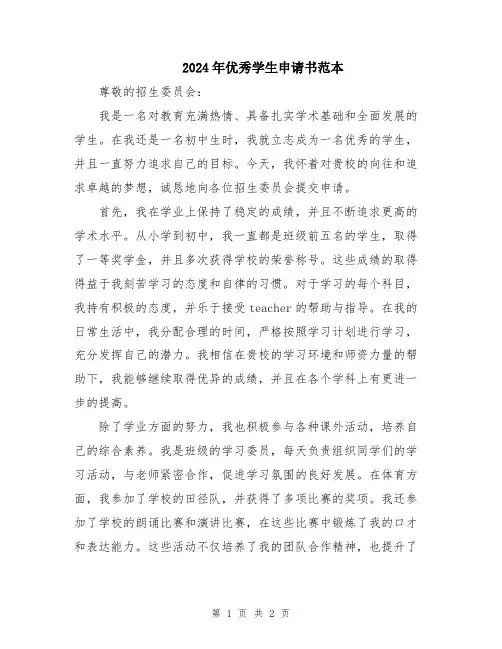 2024年优秀学生申请书范本

尊敬的招生委员会：

我是一名对教育充满热情、具备扎实学术基础和全面发展的学生。在我还是一名初中生时，我就立志成为一名优秀的学生，并且一直努力追求自己的目标。今天，我怀着对贵校的向往和追求卓越的梦想，诚恳地向各位招生委员会提交申请。

首先，我在学业上保持了稳定的成绩，并且不断追求更高的学术水平。从小学到初中，我一直都是班级前五名的学生，取得了一等奖学金，并且多次获得学校的荣誉称号。这些成绩的取得得益于我刻苦学习的态度和自律的习惯。对于学习的每个科目，我持有积极的态度，并乐于接受 teacher 的帮助与指导。在我的日常生活中，我分配合理的时间，严格按照学习计划进行学习，充分发挥自己的潜力。我相信在贵校的学习环境和师资力量的帮助下，我能够继续取得优异的成绩，并且在各个学科上有更进一步的提高。

除了学业方面的努力，我也积极参与各种课外活动，培养自己的综合素养。我是班级的学习委员，每天负责组织同学们的学习活动，与老师紧密合作，促进学习氛围的良好发展。在体育方面，我参加了学校的田径队，并获得了多项比赛的奖项。我还参加了学校的朗诵比赛和演讲比赛，在这些比赛中锻炼了我的口才和表达能力。这些活动不仅培养了我的团队合作精神，也提升了

第 1 页 共 2 页